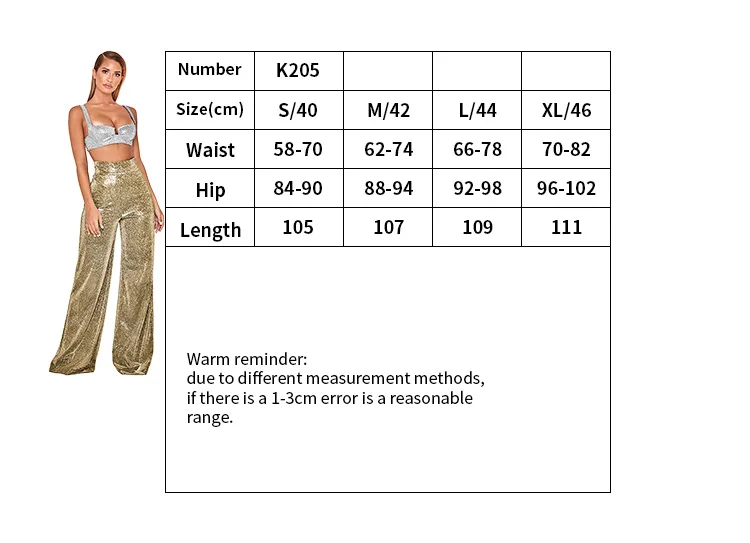 | Number | K205 | | | |
|---|---|---|---|---|
| Size(cm) | S/40 | M/42 | L/44 | XL/46 |
| Waist | 58-70 | 62-74 | 66-78 | 70-82 |
| Hip | 84-90 | 88-94 | 92-98 | 96-102 |
| Length | 105 | 107 | 109 | 111 |

Warm reminder:
due to different measurement methods, if there is a 1-3cm error is a reasonable range.